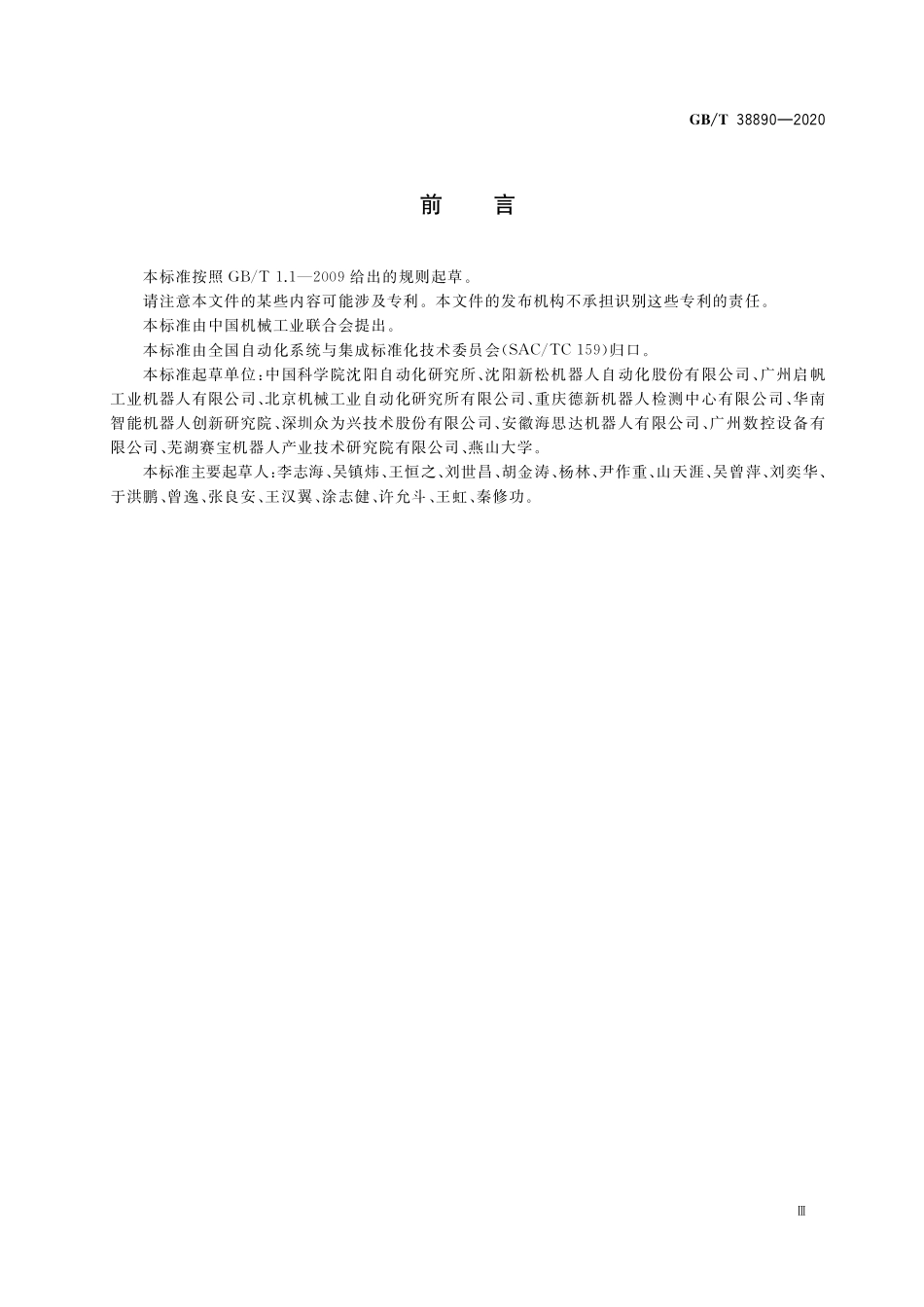 GB/T 38890—2020

前　言

本标准按照 GB/T 1.1—2009 给出的规则起草。

请注意本文件的某些内容可能涉及专利。本文件的发布机构不承担识别这些专利的责任。

本标准由中国机械工业联合会提出。

本标准由全国自动化系统与集成标准化技术委员会(SAC/TC 159)归口。

本标准起草单位:中国科学院沈阳自动化研究所、沈阳新松机器人自动化股份有限公司、广州启帆工业机器人有限公司、北京机械工业自动化研究所有限公司、重庆德新机器人检测中心有限公司、华南智能机器人创新研究院、深圳众为兴技术股份有限公司、安徽海思达机器人有限公司、广州数控设备有限公司、芜湖赛宝机器人产业技术研究院有限公司、燕山大学。

本标准主要起草人:李志海、吴镇炜、王恒之、刘世昌、胡金涛、杨林、尹作重、山天涯、吴曾萍、刘奕华、于洪鹏、曾逸、张良安、王汉翼、涂志健、许允斗、王虹、秦修功。

Ⅲ